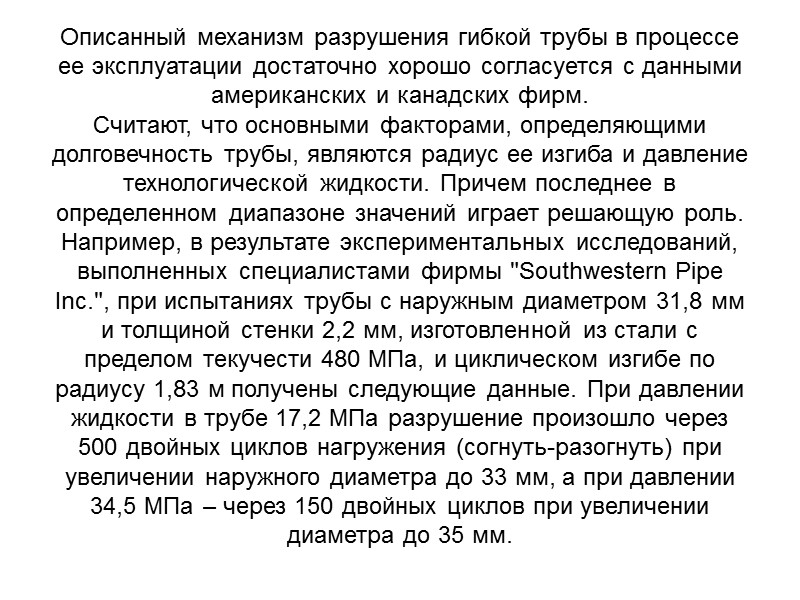 Описанный механизм разрушения гибкой трубы в процессе ее эксплуатации достаточно хорошо согласуется с данными американских и канадских фирм.
Считают, что основными факторами, определяющими долговечность трубы, являются радиус ее изгиба и давление технологической жидкости. Причем последнее в определенном диапазоне значений играет решающую роль. Например, в результате экспериментальных исследований, выполненных специалистами фирмы "Southwestern Pipe Inc.", при испытаниях трубы с наружным диаметром 31,8 мм и толщиной стенки 2,2 мм, изготовленной из стали с пределом текучести 480 МПа, и циклическом изгибе по радиусу 1,83 м получены следующие данные. При давлении жидкости в трубе 17,2 МПа разрушение произошло через 500 двойных циклов нагружения (согнуть-разогнуть) при увеличении наружного диаметра до 33 мм, а при давлении 34,5 МПа – через 150 двойных циклов при увеличении диаметра до 35 мм.